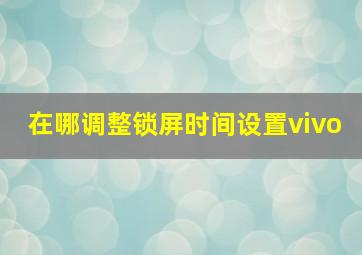 在哪调整锁屏时间设置vivo